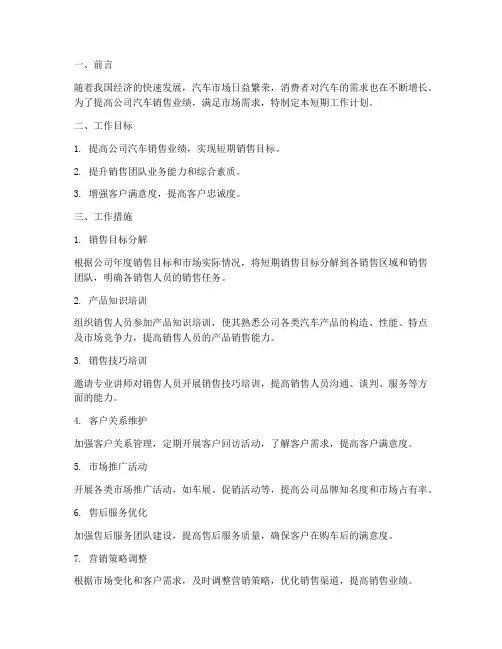 一、前言

随着我国经济的快速发展，汽车市场日益繁荣，消费者对汽车的需求也在不断增长。为了提高公司汽车销售业绩，满足市场需求，特制定本短期工作计划。

二、工作目标

1. 提高公司汽车销售业绩，实现短期销售目标。

2. 提升销售团队业务能力和综合素质。

3. 增强客户满意度，提高客户忠诚度。

三、工作措施

1. 销售目标分解

根据公司年度销售目标和市场实际情况，将短期销售目标分解到各销售区域和销售团队，明确各销售人员的销售任务。

2. 产品知识培训

组织销售人员参加产品知识培训，使其熟悉公司各类汽车产品的构造、性能、特点及市场竞争力，提高销售人员的产品销售能力。

3. 销售技巧培训

邀请专业讲师对销售人员开展销售技巧培训，提高销售人员沟通、谈判、服务等方面的能力。

4. 客户关系维护

加强客户关系管理，定期开展客户回访活动，了解客户需求，提高客户满意度。

5. 市场推广活动

开展各类市场推广活动，如车展、促销活动等，提高公司品牌知名度和市场占有率。

6. 售后服务优化

加强售后服务团队建设，提高售后服务质量，确保客户在购车后的满意度。

7. 营销策略调整

根据市场变化和客户需求，及时调整营销策略，优化销售渠道，提高销售业绩。